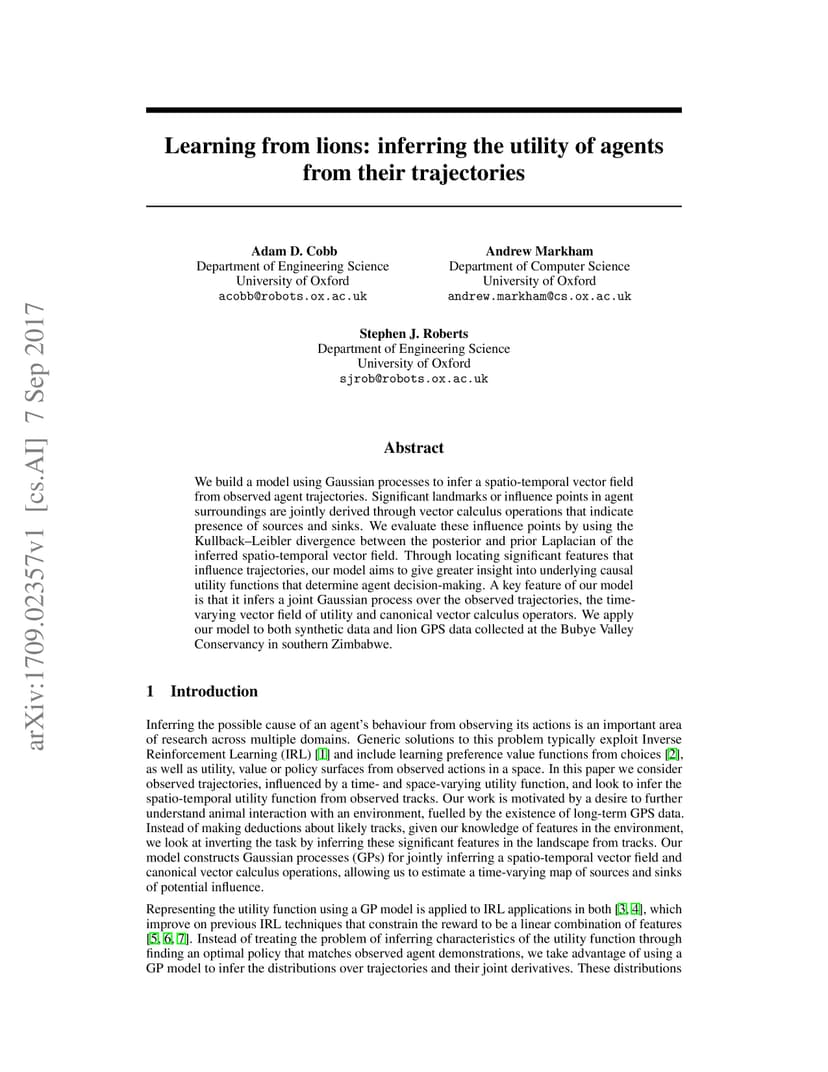 arXiv:1709.02357v1 [cs.AI] 7 Sep 2017

Learning from lions: inferring the utility of agents from their trajectories

Adam D. Cobb
Department of Engineering Science
University of Oxford
acobb@robots.ox.ac.uk

Andrew Markham
Department of Computer Science
University of Oxford
andrew.markham@cs.ox.ac.uk

Stephen J. Roberts
Department of Engineering Science
University of Oxford
sjrob@robots.ox.ac.uk

Abstract

We build a model using Gaussian processes to infer a spatio-temporal vector field from observed agent trajectories. Significant landmarks or influence points in agent surroundings are jointly derived through vector calculus operations that indicate presence of sources and sinks. We evaluate these influence points by using the Kullback–Leibler divergence between the posterior and prior Laplacian of the inferred spatio-temporal vector field. Through locating significant features that influence trajectories, our model aims to give greater insight into underlying causal utility functions that determine agent decision-making. A key feature of our model is that it infers a joint Gaussian process over the observed trajectories, the time-varying vector field of utility and canonical vector calculus operators. We apply our model to both synthetic data and lion GPS data collected at the Bubye Valley Conservancy in southern Zimbabwe.

1 Introduction

Inferring the possible cause of an agent's behaviour from observing its actions is an important area of research across multiple domains. Generic solutions to this problem typically exploit Inverse Reinforcement Learning (IRL) [1] and include learning preference value functions from choices [2], as well as utility, value or policy surfaces from observed actions in a space. In this paper we consider observed trajectories, influenced by a time- and space-varying utility function, and look to infer the spatio-temporal utility function from observed tracks. Our work is motivated by a desire to further understand animal interaction with an environment, fuelled by the existence of long-term GPS data. Instead of making deductions about likely tracks, given our knowledge of features in the environment, we look at inverting the task by inferring these significant features in the landscape from tracks. Our model constructs Gaussian processes (GPs) for jointly inferring a spatio-temporal vector field and canonical vector calculus operations, allowing us to estimate a time-varying map of sources and sinks of potential influence.

Representing the utility function using a GP model is applied to IRL applications in both [3, 4], which improve on previous IRL techniques that constrain the reward to be a linear combination of features [5, 6, 7]. Instead of treating the problem of inferring characteristics of the utility function through finding an optimal policy that matches observed agent demonstrations, we take advantage of using a GP model to infer the distributions over trajectories and their joint derivatives. These distributions